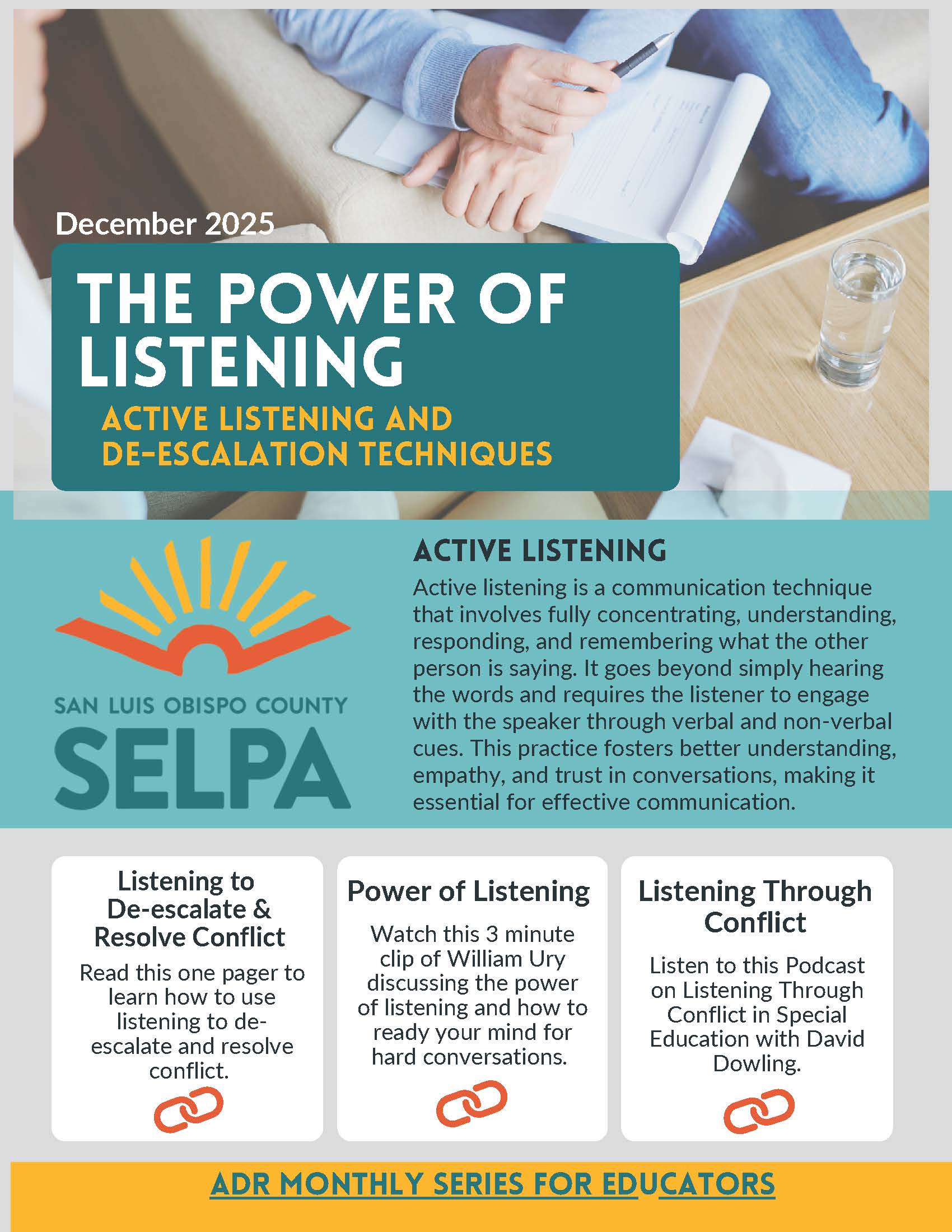 December 2025

THE POWER OF LISTENING

ACTIVE LISTENING AND DE-ESCALATION TECHNIQUES

SAN LUIS OBISPO COUNTY

SELPA

ACTIVE LISTENING

Active listening is a communication technique that involves fully concentrating, understanding, responding, and remembering what the other person is saying. It goes beyond simply hearing the words and requires the listener to engage with the speaker through verbal and non-verbal cues. This practice fosters better understanding, empathy, and trust in conversations, making it essential for effective communication.

Listening to De-escalate & Resolve Conflict

Read this one pager to learn how to use listening to de-escalate and resolve conflict.

Power of Listening

Watch this 3 minute clip of William Ury discussing the power of listening and how to ready your mind for hard conversations.

Listening Through Conflict

Listen to this Podcast on Listening Through Conflict in Special Education with David Dowling.

ADR MONTHLY SERIES FOR EDUCATORS